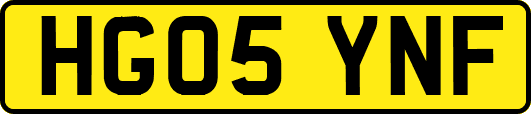 HG05 YNF